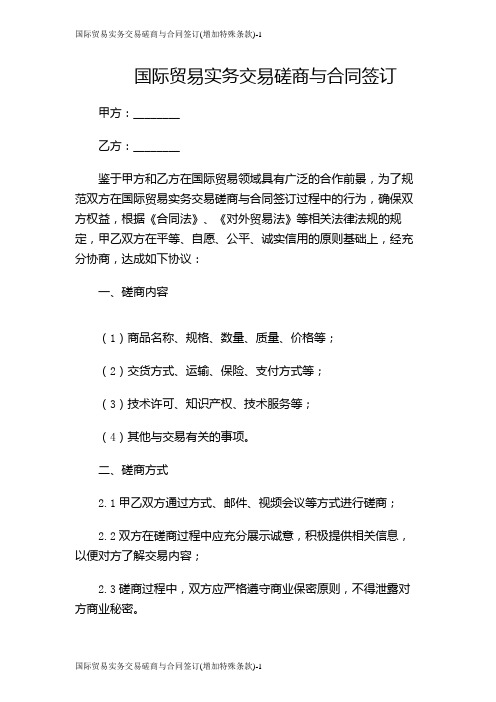 国际贸易实务交易磋商与合同签订(增加特殊条款)-1

国际贸易实务交易磋商与合同签订

甲方：________

乙方：________

鉴于甲方和乙方在国际贸易领域具有广泛的合作前景，为了规范双方在国际贸易实务交易磋商与合同签订过程中的行为，确保双方权益，根据《合同法》、《对外贸易法》等相关法律法规的规定，甲乙双方在平等、自愿、公平、诚实信用的原则基础上，经充分协商，达成如下协议：

一、磋商内容

（1）商品名称、规格、数量、质量、价格等；

（2）交货方式、运输、保险、支付方式等；

（3）技术许可、知识产权、技术服务等；

（4）其他与交易有关的事项。

二、磋商方式

2.1 甲乙双方通过方式、邮件、视频会议等方式进行磋商；

2.2 双方在磋商过程中应充分展示诚意，积极提供相关信息，以便对方了解交易内容；

2.3 磋商过程中，双方应严格遵守商业保密原则，不得泄露对方商业秘密。

国际贸易实务交易磋商与合同签订(增加特殊条款)-1